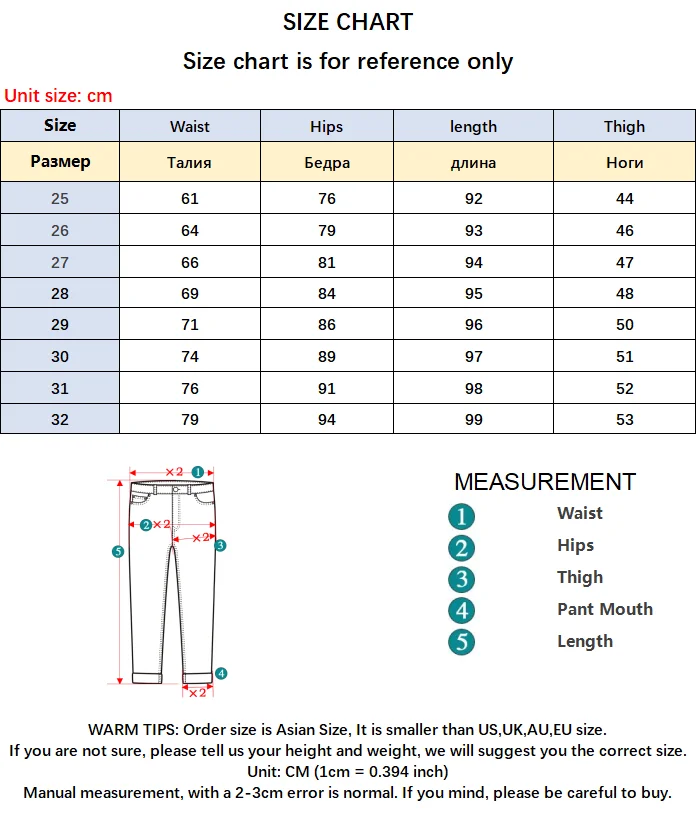 SIZE CHART

Size chart is for reference only

Unit size: cm

| Size | Waist | Hips | length | Thigh |
|---|---|---|---|---|
| Размер | Талия | Бедра | длина | Ноги |
| 25 | 61 | 76 | 92 | 44 |
| 26 | 64 | 79 | 93 | 46 |
| 27 | 66 | 81 | 94 | 47 |
| 28 | 69 | 84 | 95 | 48 |
| 29 | 71 | 86 | 96 | 50 |
| 30 | 74 | 89 | 97 | 51 |
| 31 | 76 | 91 | 98 | 52 |
| 32 | 79 | 94 | 99 | 53 |

×2 1
2 ×2
×2 3
5
4
×2

MEASUREMENT
1 Waist
2 Hips
3 Thigh
4 Pant Mouth
5 Length

WARM TIPS: Order size is Asian Size, It is smaller than US,UK,AU,EU size.
If you are not sure, please tell us your height and weight, we will suggest you the correct size.
Unit: CM (1cm = 0.394 inch)
Manual measurement, with a 2-3cm error is normal. If you mind, please be careful to buy.